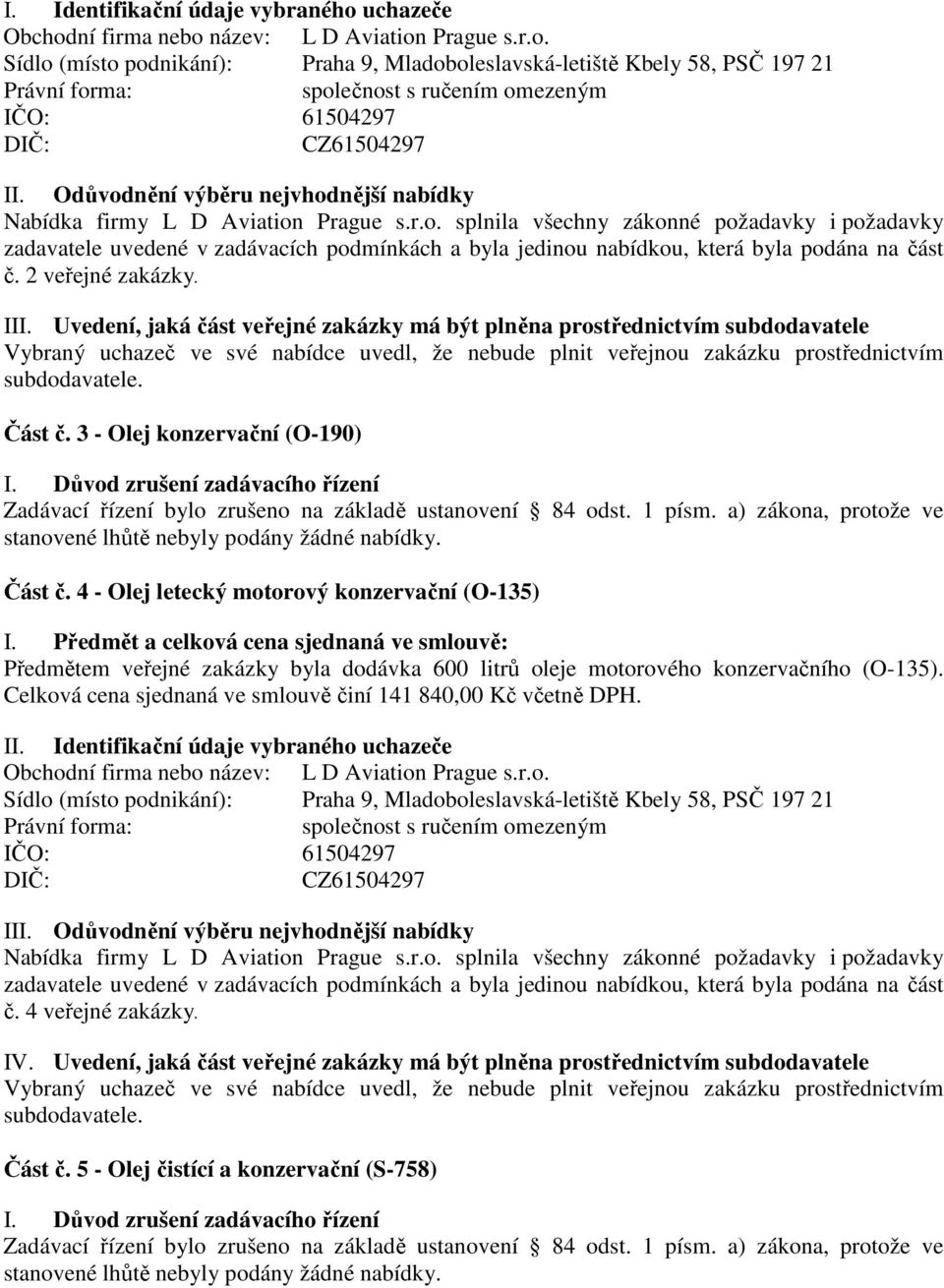 I. Identifikační údaje vybraného uchazeče
Obchodní firma nebo název: L D Aviation Prague s.r.o.
Sídlo (místo podnikání): Praha 9, Mladoboleslavská-letiště Kbely 58, PSČ 197 21
Právní forma: společnost s ručením omezeným
IČO: 61504297
DIČ: CZ61504297

II. Odůvodnění výběru nejvhodnější nabídky
Nabídka firmy L D Aviation Prague s.r.o. splnila všechny zákonné požadavky i požadavky zadavatele uvedené v zadávacích podmínkách a byla jedinou nabídkou, která byla podána na část č. 2 veřejné zakázky.

III. Uvedení, jaká část veřejné zakázky má být plněna prostřednictvím subdodavatele
Vybraný uchazeč ve své nabídce uvedl, že nebude plnit veřejnou zakázku prostřednictvím subdodavatele.

Část č. 3 - Olej konzervační (O-190)

I. Důvod zrušení zadávacího řízení
Zadávací řízení bylo zrušeno na základě ustanovení 84 odst. 1 písm. a) zákona, protože ve stanovené lhůtě nebyly podány žádné nabídky.

Část č. 4 - Olej letecký motorový konzervační (O-135)

I. Předmět a celková cena sjednaná ve smlouvě:
Předmětem veřejné zakázky byla dodávka 600 litrů oleje motorového konzervačního (O-135). Celková cena sjednaná ve smlouvě činí 141 840,00 Kč včetně DPH.

II. Identifikační údaje vybraného uchazeče
Obchodní firma nebo název: L D Aviation Prague s.r.o.
Sídlo (místo podnikání): Praha 9, Mladoboleslavská-letiště Kbely 58, PSČ 197 21
Právní forma: společnost s ručením omezeným
IČO: 61504297
DIČ: CZ61504297

III. Odůvodnění výběru nejvhodnější nabídky
Nabídka firmy L D Aviation Prague s.r.o. splnila všechny zákonné požadavky i požadavky zadavatele uvedené v zadávacích podmínkách a byla jedinou nabídkou, která byla podána na část č. 4 veřejné zakázky.

IV. Uvedení, jaká část veřejné zakázky má být plněna prostřednictvím subdodavatele
Vybraný uchazeč ve své nabídce uvedl, že nebude plnit veřejnou zakázku prostřednictvím subdodavatele.

Část č. 5 - Olej čistící a konzervační (S-758)

I. Důvod zrušení zadávacího řízení
Zadávací řízení bylo zrušeno na základě ustanovení 84 odst. 1 písm. a) zákona, protože ve stanovené lhůtě nebyly podány žádné nabídky.